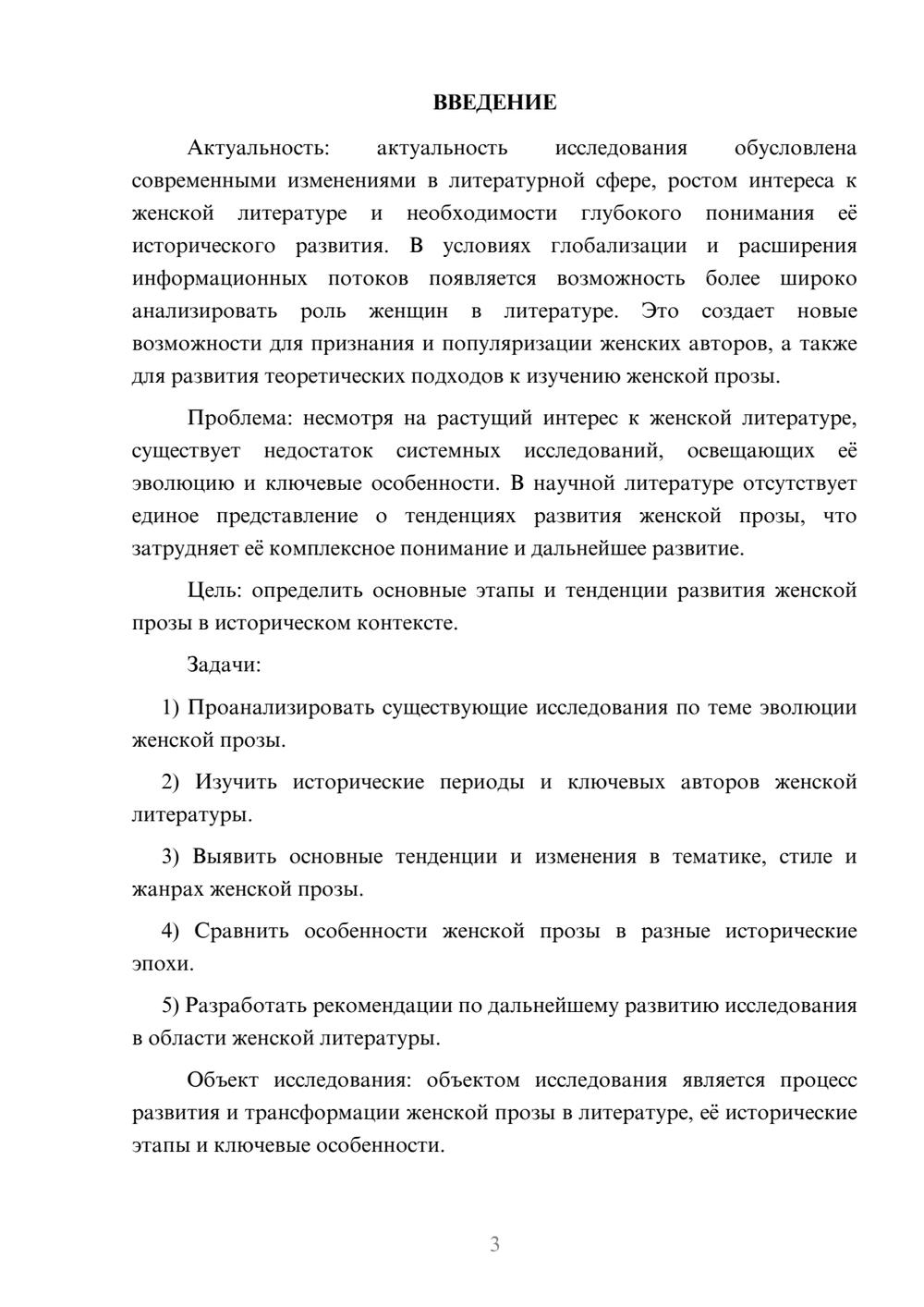 ВВЕДЕНИЕ

Актуальность: актуальность исследования обусловлена современными изменениями в литературной сфере, ростом интереса к женской литературе и необходимости глубокого понимания её исторического развития. В условиях глобализации и расширения информационных потоков появляется возможность более широко анализировать роль женщин в литературе. Это создает новые возможности для признания и популяризации женских авторов, а также для развития теоретических подходов к изучению женской прозы.

Проблема: несмотря на растущий интерес к женской литературе, существует недостаток системных исследований, освещающих её эволюцию и ключевые особенности. В научной литературе отсутствует единое представление о тенденциях развития женской прозы, что затрудняет её комплексное понимание и дальнейшее развитие.

Цель: определить основные этапы и тенденции развития женской прозы в историческом контексте.

Задачи:

1) Проанализировать существующие исследования по теме эволюции женской прозы.

2) Изучить исторические периоды и ключевых авторов женской литературы.

3) Выявить основные тенденции и изменения в тематике, стиле и жанрах женской прозы.

4) Сравнить особенности женской прозы в разные исторические эпохи.

5) Разработать рекомендации по дальнейшему развитию исследования в области женской литературы.

Объект исследования: объектом исследования является процесс развития и трансформации женской прозы в литературе, её исторические этапы и ключевые особенности.

3